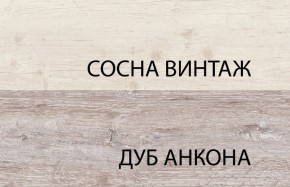 СОСНА ВИНТАЖ

ДУБ АНКОНА